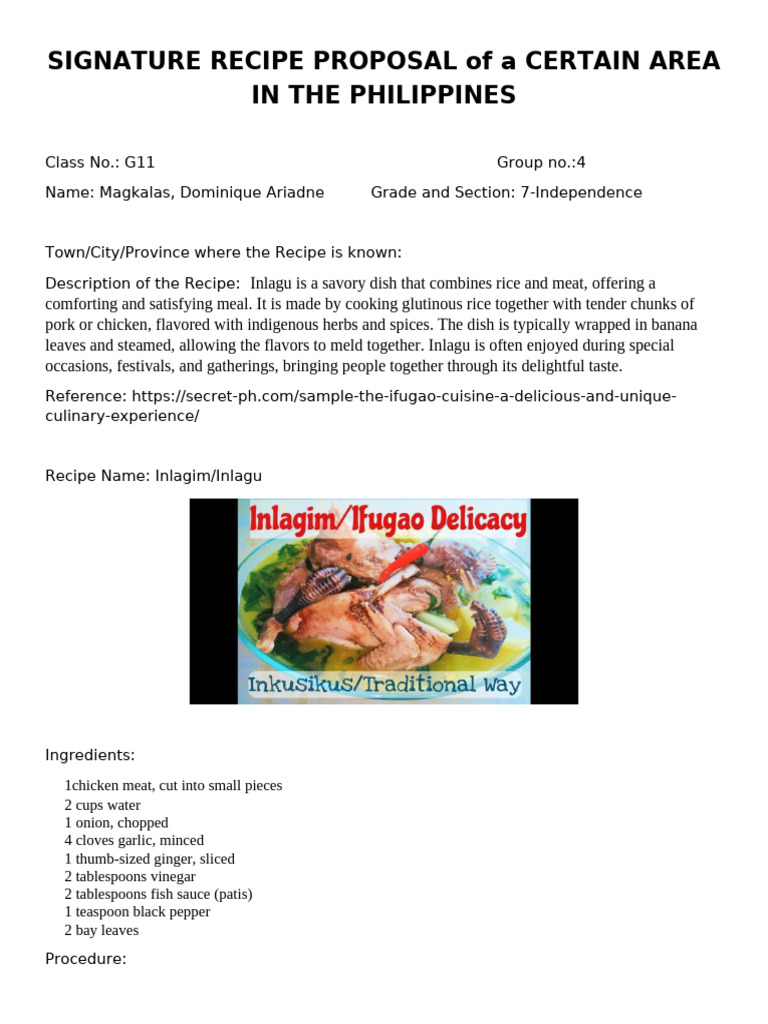 SIGNATURE RECIPE PROPOSAL of a CERTAIN AREA IN THE PHILIPPINES

Class No.: G11 Group no.:4

Name: Magkalas, Dominique Ariadne Grade and Section: 7-Independence

Town/City/Province where the Recipe is known:

Description of the Recipe: Inlagu is a savory dish that combines rice and meat, offering a comforting and satisfying meal. It is made by cooking glutinous rice together with tender chunks of pork or chicken, flavored with indigenous herbs and spices. The dish is typically wrapped in banana leaves and steamed, allowing the flavors to meld together. Inlagu is often enjoyed during special occasions, festivals, and gatherings, bringing people together through its delightful taste.

Reference: https://secret-ph.com/sample-the-ifugao-cuisine-a-delicious-and-unique-culinary-experience/

Recipe Name: Inlagim/Inlagu

Inlagim/Ifugao Delicacy

InkuSikuS/Traditional Way

Ingredients:

1chicken meat, cut into small pieces
2 cups water
1 onion, chopped
4 cloves garlic, minced
1 thumb-sized ginger, sliced
2 tablespoons vinegar
2 tablespoons fish sauce (patis)
1 teaspoon black pepper
2 bay leaves

Procedure: